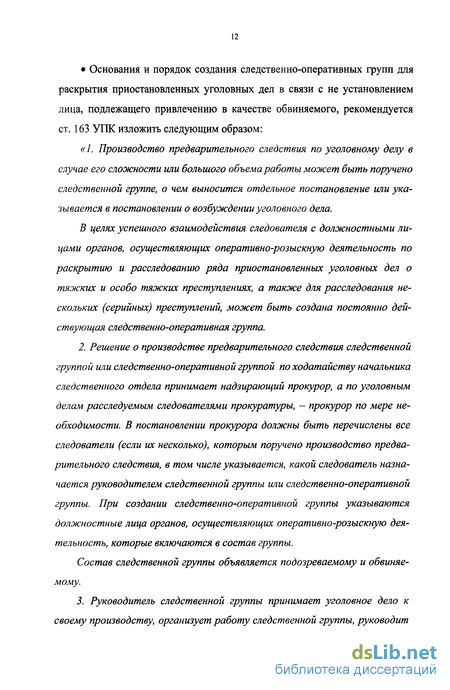 12

• Основания и порядок создания следственно-оперативных групп для раскрытия приостановленных уголовных дел в связи с не установлением лица, подлежащего привлечению в качестве обвиняемого, рекомендуется ст. 163 УПК изложить следующим образом:

«1. Производство предварительного следствия по уголовному делу в случае его сложности или большого объема работы может быть поручено следственной группе, о чем выносится отдельное постановление или указывается в постановлении о возбуждении уголовного дела.

В целях успешного взаимодействия следователя с должностными лицами органов, осуществляющих оперативно-розыскную деятельность по раскрытию и расследованию ряда приостановленных уголовных дел о тяжких и особо тяжких преступлениях, а также для расследования нескольких (серийных) преступлений, может быть создана постоянно действующая следственно-оперативная группа.

2. Решение о производстве предварительного следствия следственной группой или следственно-оперативной группой по ходатайству начальника следственного отдела принимает надзирающий прокурор, а по уголовным делам расследуемым следователями прокуратуры, – прокурор по мере необходимости. В постановлении прокурора должны быть перечислены все следователи (если их несколько), которым поручено производство предварительного следствия, в том числе указывается, какой следователь назначается руководителем следственной группы или следственно-оперативной группы. При создании следственно-оперативной группы указываются должностные лица органов, осуществляющих оперативно-розыскную деятельность, которые включаются в состав группы.

Состав следственной группы объявляется подозреваемому и обвиняемому.

3. Руководитель следственной группы принимает уголовное дело к своему производству, организует работу следственной группы, руководит

dsLib.net
библиотека диссертаций